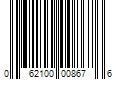 0 62100 00867 6